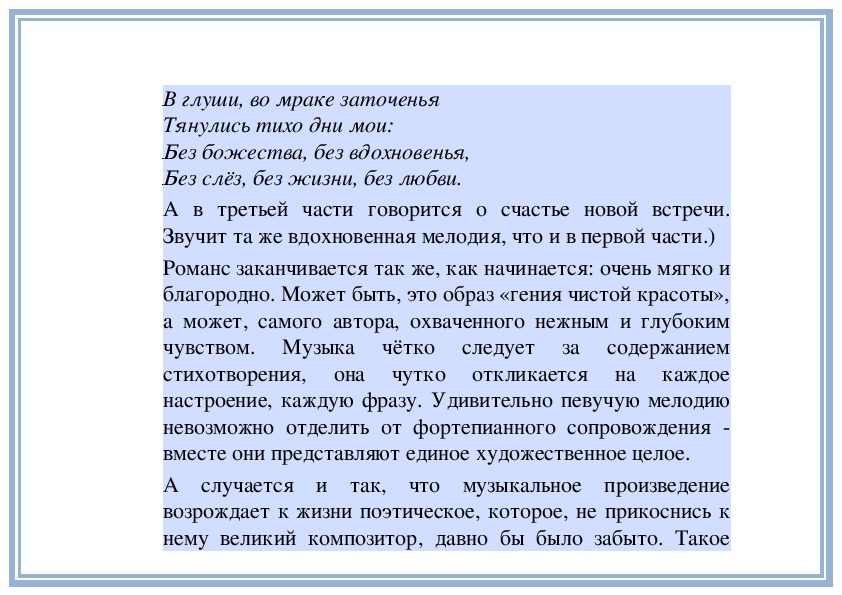 В глуши, во мраке заточенья
Тянулись тихо дни мои:
Без божества, без вдохновенья,
Без слёз, без жизни, без любви.

А в третьей части говорится о счастье новой встречи. Звучит та же вдохновенная мелодия, что и в первой части.)

Романс заканчивается так же, как начинается: очень мягко и благородно. Может быть, это образ «гения чистой красоты», а может, самого автора, охваченного нежным и глубоким чувством. Музыка чётко следует за содержанием стихотворения, она чутко откликается на каждое настроение, каждую фразу. Удивительно певучую мелодию невозможно отделить от фортепианного сопровождения - вместе они представляют единое художественное целое.

А случается и так, что музыкальное произведение возрождает к жизни поэтическое, которое, не прикоснись к нему великий композитор, давно бы было забыто. Такое